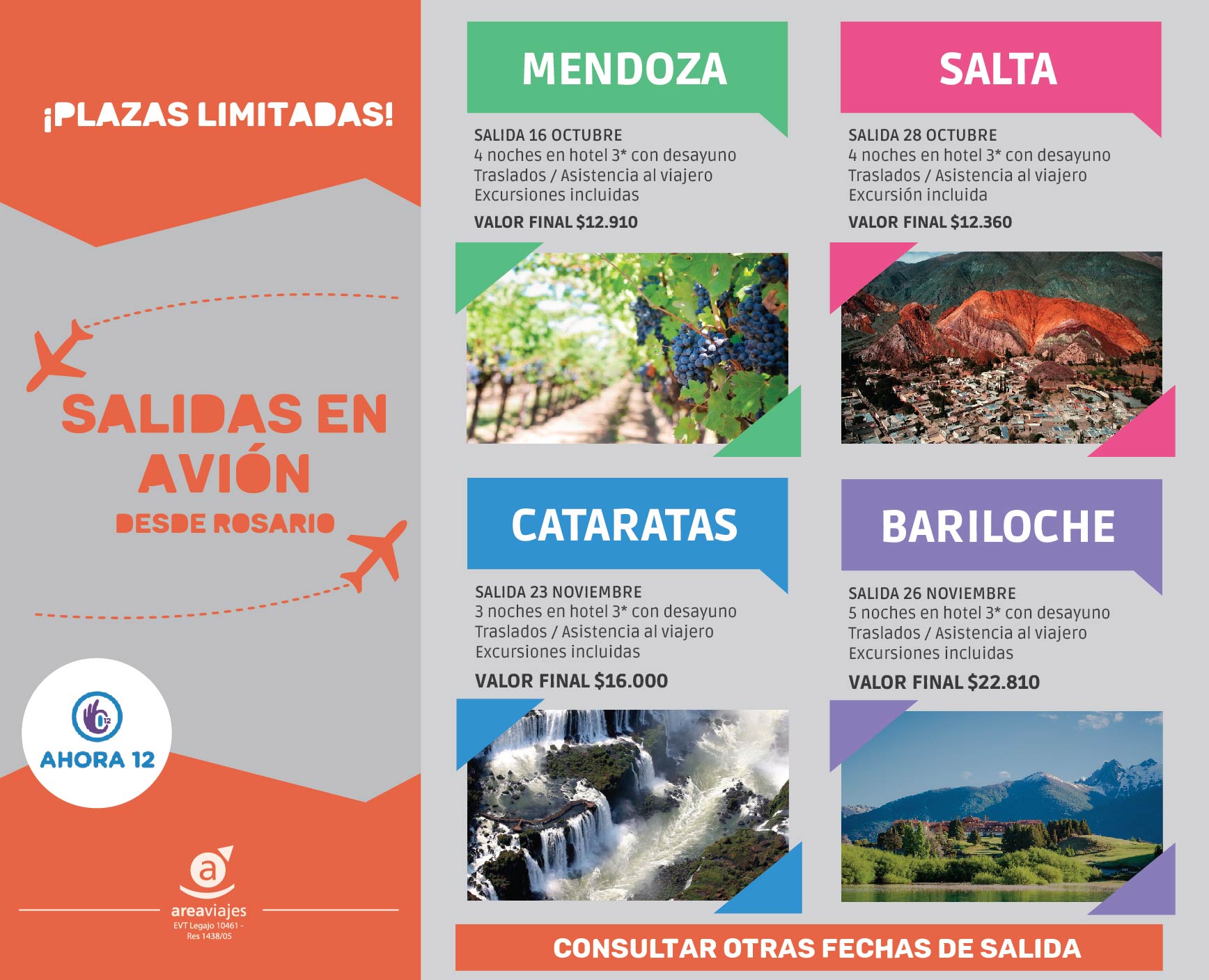 ¡PLAZAS LIMITADAS!

SALIDAS EN AVIÓN

DESDE ROSARIO

AHORA 12

areaviajes
EVT Legajo 10461 -
Res 1438/05

MENDOZA

SALIDA 16 OCTUBRE
4 noches en hotel 3* con desayuno
Traslados / Asistencia al viajero
Excursiones incluidas

VALOR FINAL $12.910

SALTA

SALIDA 28 OCTUBRE
4 noches en hotel 3* con desayuno
Traslados / Asistencia al viajero
Excursión incluida

VALOR FINAL $12.360

CATARATAS

SALIDA 23 NOVIEMBRE
3 noches en hotel 3* con desayuno
Traslados / Asistencia al viajero
Excursiones incluidas

VALOR FINAL $16.000

BARILOCHE

SALIDA 26 NOVIEMBRE
5 noches en hotel 3* con desayuno
Traslados / Asistencia al viajero
Excursiones incluidas

VALOR FINAL $22.810

CONSULTAR OTRAS FECHAS DE SALIDA